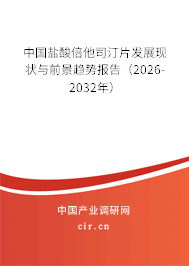 中国盐酸倍他司汀片发展现状与前景趋势报告（2026-2032年）

中国产业调研网
cir.cn